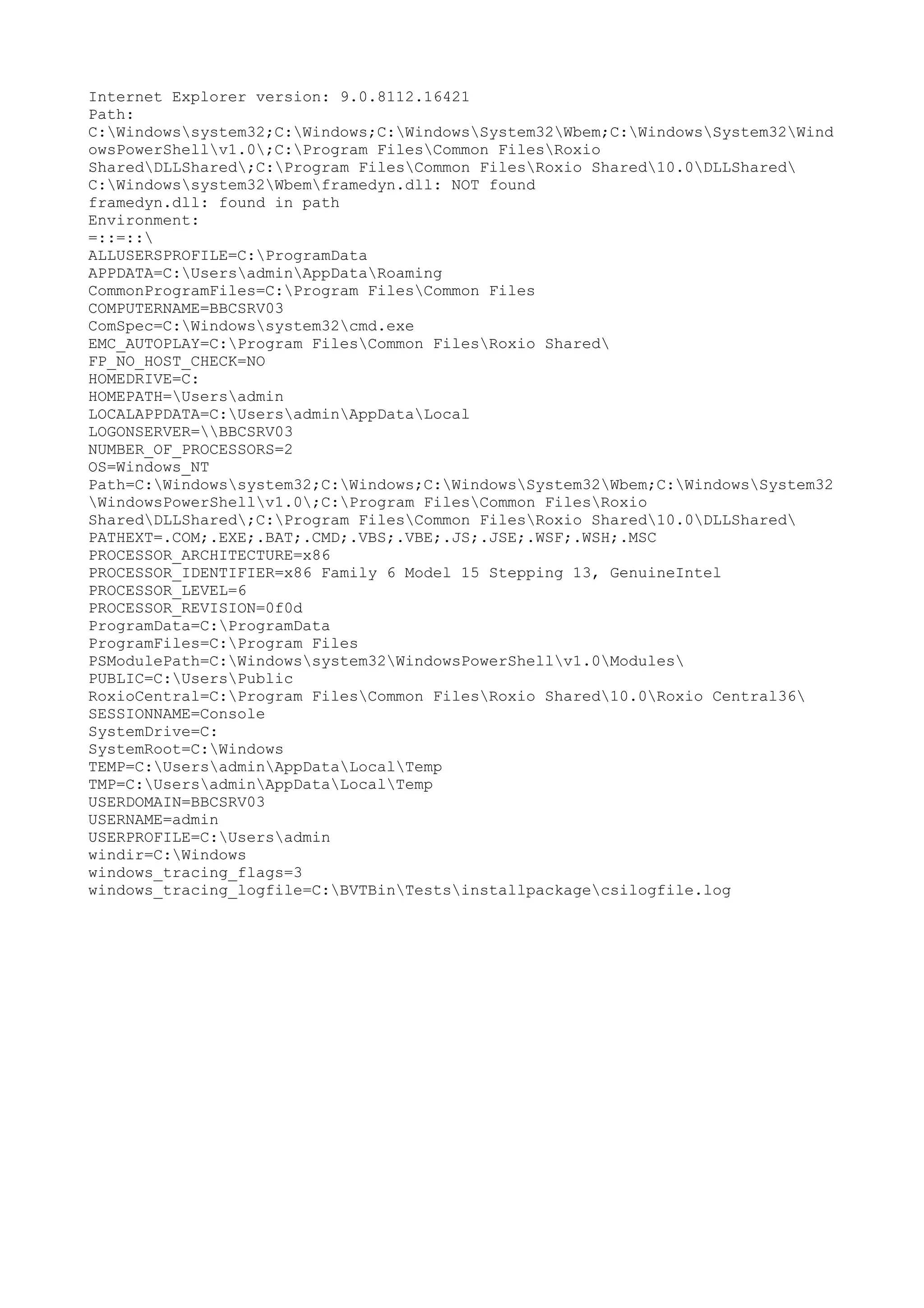 Internet Explorer version: 9.0.8112.16421
Path:
C:\Windows\system32;C:\Windows;C:\Windows\System32\Wbem;C:\Windows\System32\WindowsPowerShell\v1.0\;C:\Program Files\Common Files\Roxio Shared\DLLShared\;C:\Program Files\Common Files\Roxio Shared\10.0\DLLShared\
C:\Windows\system32\Wbem\framedyn.dll: NOT found
framedyn.dll: found in path
Environment:
=::=::\
ALLUSERSPROFILE=C:\ProgramData
APPDATA=C:\Users\admin\AppData\Roaming
CommonProgramFiles=C:\Program Files\Common Files
COMPUTERNAME=BBCSRV03
ComSpec=C:\Windows\system32\cmd.exe
EMC_AUTOPLAY=C:\Program Files\Common Files\Roxio Shared\
FP_NO_HOST_CHECK=NO
HOMEDRIVE=C:
HOMEPATH=\Users\admin
LOCALAPPDATA=C:\Users\admin\AppData\Local
LOGONSERVER=\\BBCSRV03
NUMBER_OF_PROCESSORS=2
OS=Windows_NT
Path=C:\Windows\system32;C:\Windows;C:\Windows\System32\Wbem;C:\Windows\System32\WindowsPowerShell\v1.0\;C:\Program Files\Common Files\Roxio Shared\DLLShared\;C:\Program Files\Common Files\Roxio Shared\10.0\DLLShared\
PATHEXT=.COM;.EXE;.BAT;.CMD;.VBS;.VBE;.JS;.JSE;.WSF;.WSH;.MSC
PROCESSOR_ARCHITECTURE=x86
PROCESSOR_IDENTIFIER=x86 Family 6 Model 15 Stepping 13, GenuineIntel
PROCESSOR_LEVEL=6
PROCESSOR_REVISION=0f0d
ProgramData=C:\ProgramData
ProgramFiles=C:\Program Files
PSModulePath=C:\Windows\system32\WindowsPowerShell\v1.0\Modules\
PUBLIC=C:\Users\Public
RoxioCentral=C:\Program Files\Common Files\Roxio Shared\10.0\Roxio Central36\
SESSIONNAME=Console
SystemDrive=C:
SystemRoot=C:\Windows
TEMP=C:\Users\admin\AppData\Local\Temp
TMP=C:\Users\admin\AppData\Local\Temp
USERDOMAIN=BBCSRV03
USERNAME=admin
USERPROFILE=C:\Users\admin
windir=C:\Windows
windows_tracing_flags=3
windows_tracing_logfile=C:\BVTBin\Tests\installpackage\csilogfile.log